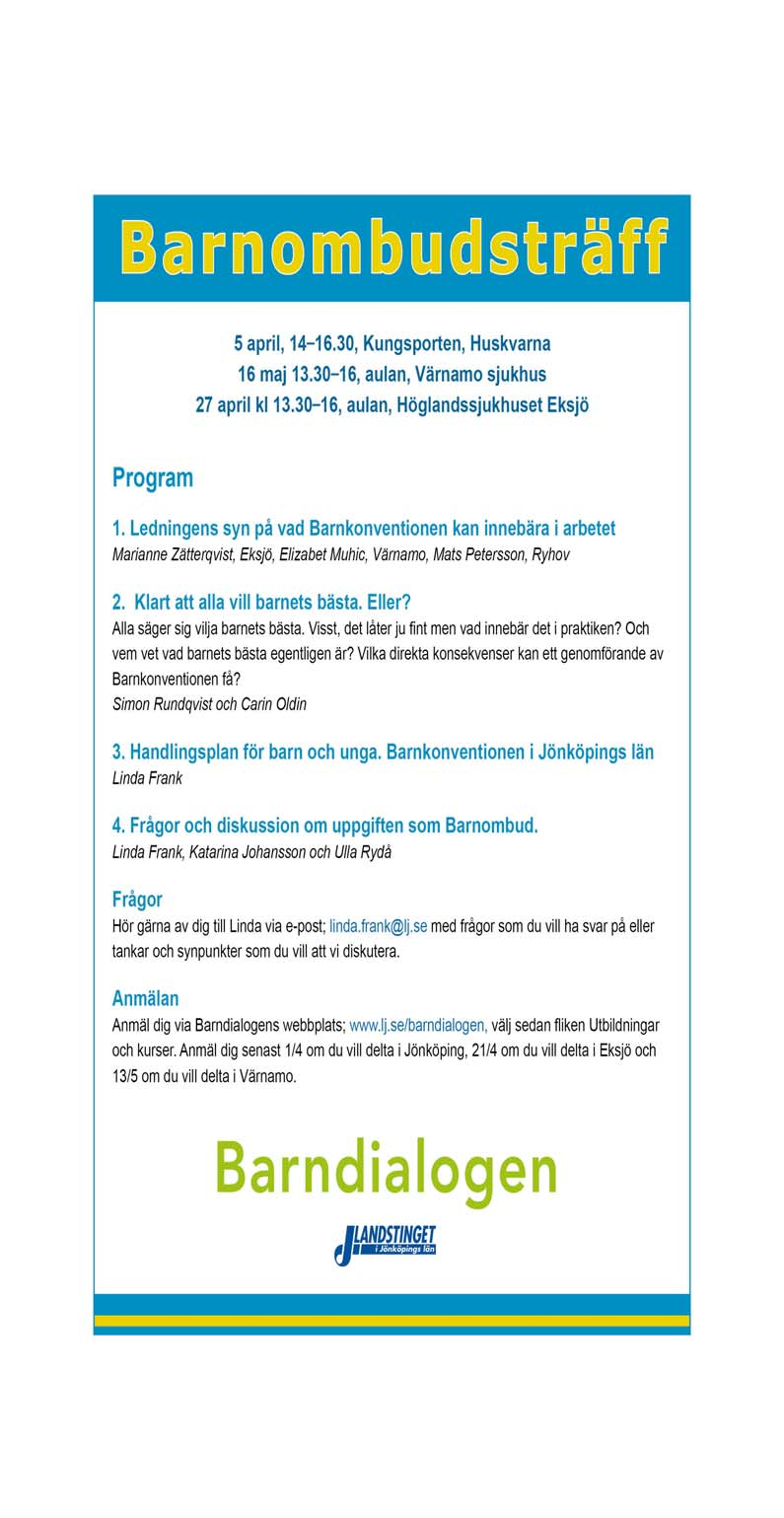 Barnombudsträff

5 april, 14–16.30, Kungsporten, Huskvarna
16 maj 13.30–16, aulan, Värnamo sjukhus
27 april kl 13.30–16, aulan, Höglandssjukhuset Eksjö

Program

1. Ledningens syn på vad Barnkonventionen kan innebära i arbetet
Marianne Zätterqvist, Eksjö, Elizabet Muhic, Värnamo, Mats Petersson, Ryhov

2. Klart att alla vill barnets bästa. Eller?
Alla säger sig vilja barnets bästa. Visst, det låter ju fint men vad innebär det i praktiken? Och vem vet vad barnets bästa egentligen är? Vilka direkta konsekvenser kan ett genomförande av Barnkonventionen få?
Simon Rundqvist och Carin Oldin

3. Handlingsplan för barn och unga. Barnkonventionen i Jönköpings län
Linda Frank

4. Frågor och diskussion om uppgiften som Barnombud.
Linda Frank, Katarina Johansson och Ulla Rydå

Frågor
Hör gärna av dig till Linda via e-post; linda.frank@lj.se med frågor som du vill ha svar på eller tankar och synpunkter som du vill att vi diskutera.

Anmälan
Anmäl dig via Barndialogens webbplats; www.lj.se/barndialogen, välj sedan fliken Utbildningar och kurser. Anmäl dig senast 1/4 om du vill delta i Jönköping, 21/4 om du vill delta i Eksjö och 13/5 om du vill delta i Värnamo.

Barndialogen

LANDSTINGET
i Jönköpings län